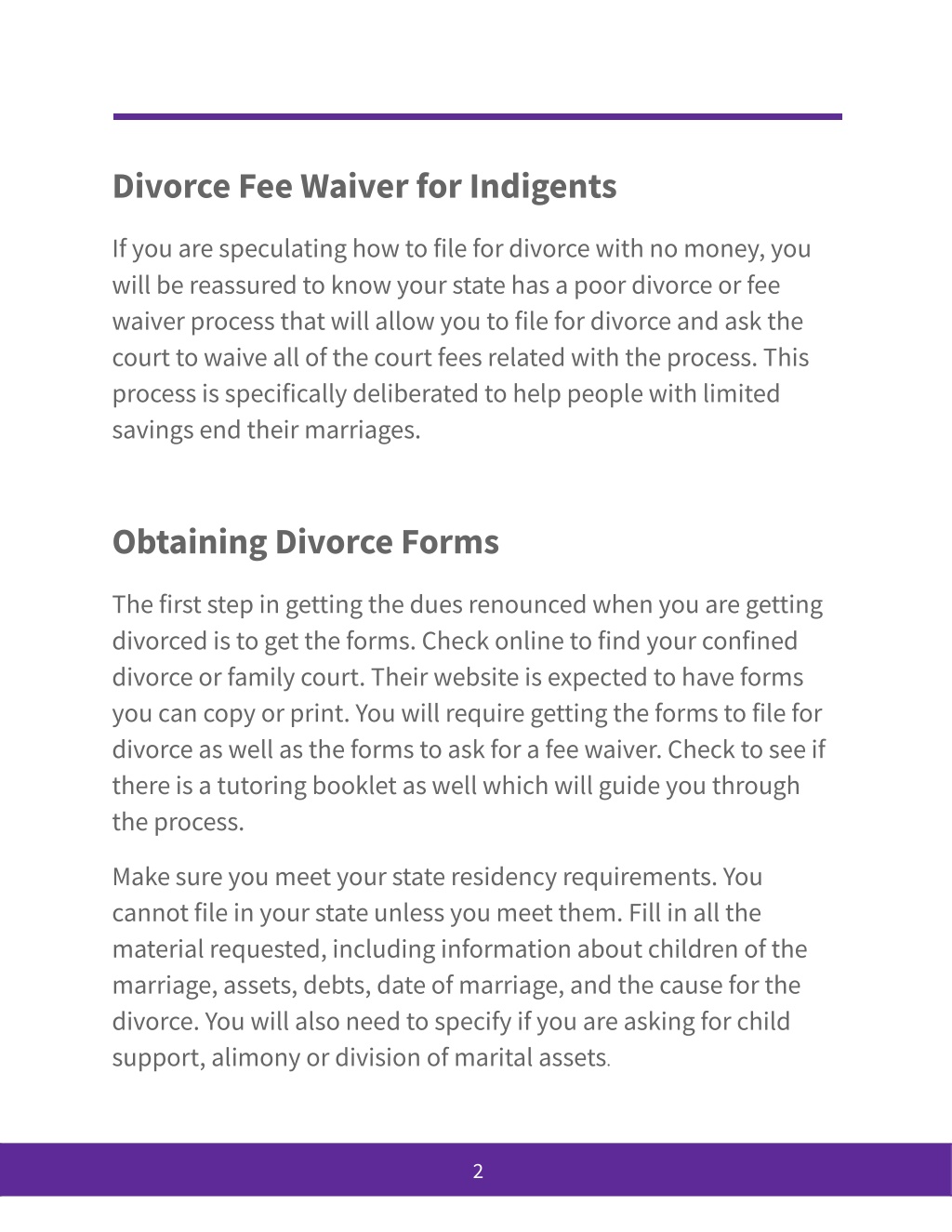 Divorce Fee Waiver for Indigents

If you are speculating how to file for divorce with no money, you will be reassured to know your state has a poor divorce or fee waiver process that will allow you to file for divorce and ask the court to waive all of the court fees related with the process. This process is specifically deliberated to help people with limited savings end their marriages.

Obtaining Divorce Forms

The first step in getting the dues renounced when you are getting divorced is to get the forms. Check online to find your confined divorce or family court. Their website is expected to have forms you can copy or print. You will require getting the forms to file for divorce as well as the forms to ask for a fee waiver. Check to see if there is a tutoring booklet as well which will guide you through the process.

Make sure you meet your state residency requirements. You cannot file in your state unless you meet them. Fill in all the material requested, including information about children of the marriage, assets, debts, date of marriage, and the cause for the divorce. You will also need to specify if you are asking for child support, alimony or division of marital assets.

2